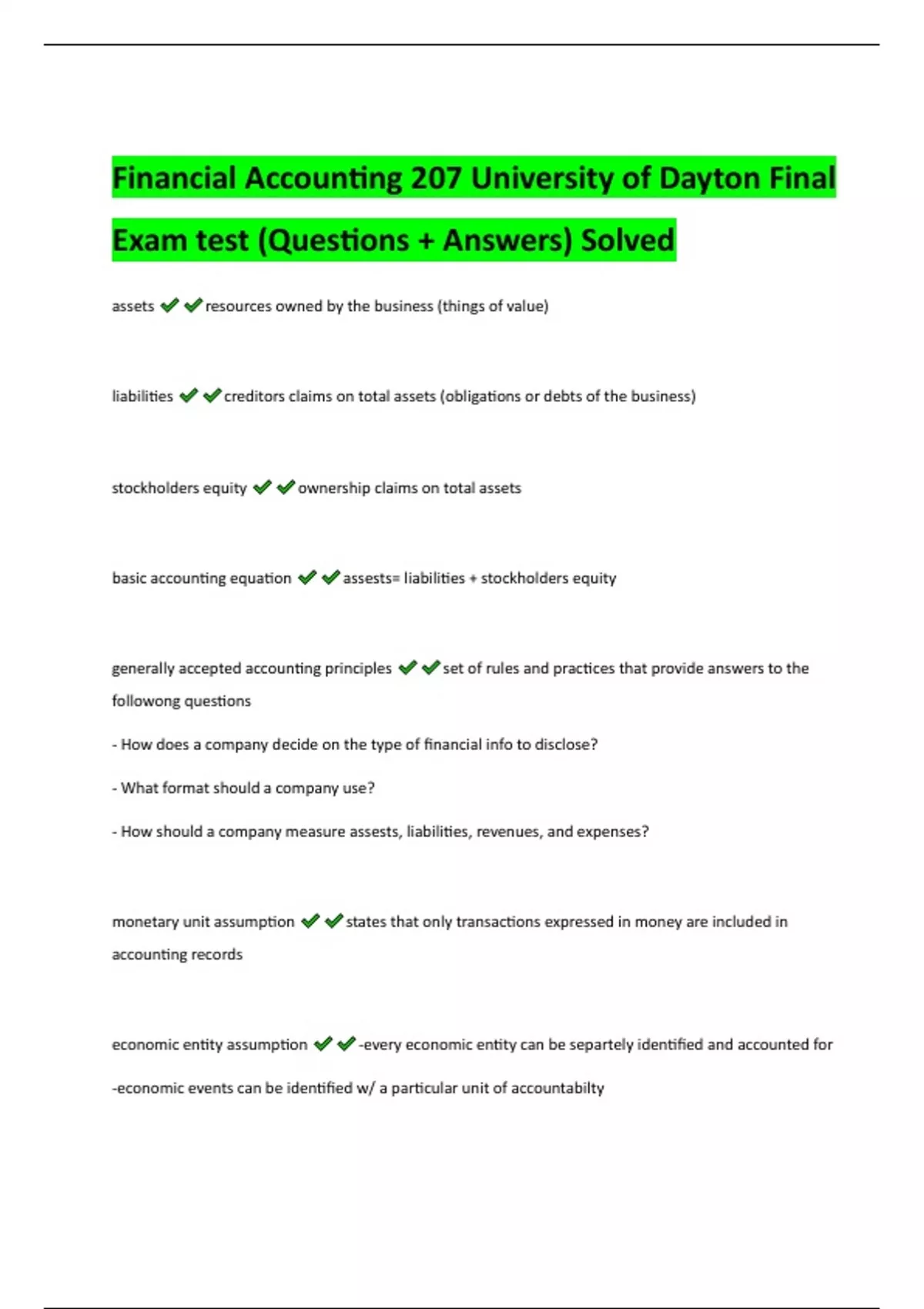 Financial Accounting 207 University of Dayton Final Exam test (Questions + Answers) Solved

assets ✔✔resources owned by the business (things of value)

liabilities ✔✔creditors claims on total assets (obligations or debts of the business)

stockholders equity ✔✔ownership claims on total assets

basic accounting equation ✔✔assests= liabilities + stockholders equity

generally accepted accounting principles ✔✔set of rules and practices that provide answers to the followong questions

- How does a company decide on the type of financial info to disclose?

- What format should a company use?

- How should a company measure assests, liabilities, revenues, and expenses?

monetary unit assumption ✔✔states that only transactions expressed in money are included in accounting records

economic entity assumption ✔✔-every economic entity can be separtely identified and accounted for

-economic events can be identified w/ a particular unit of accountabilty